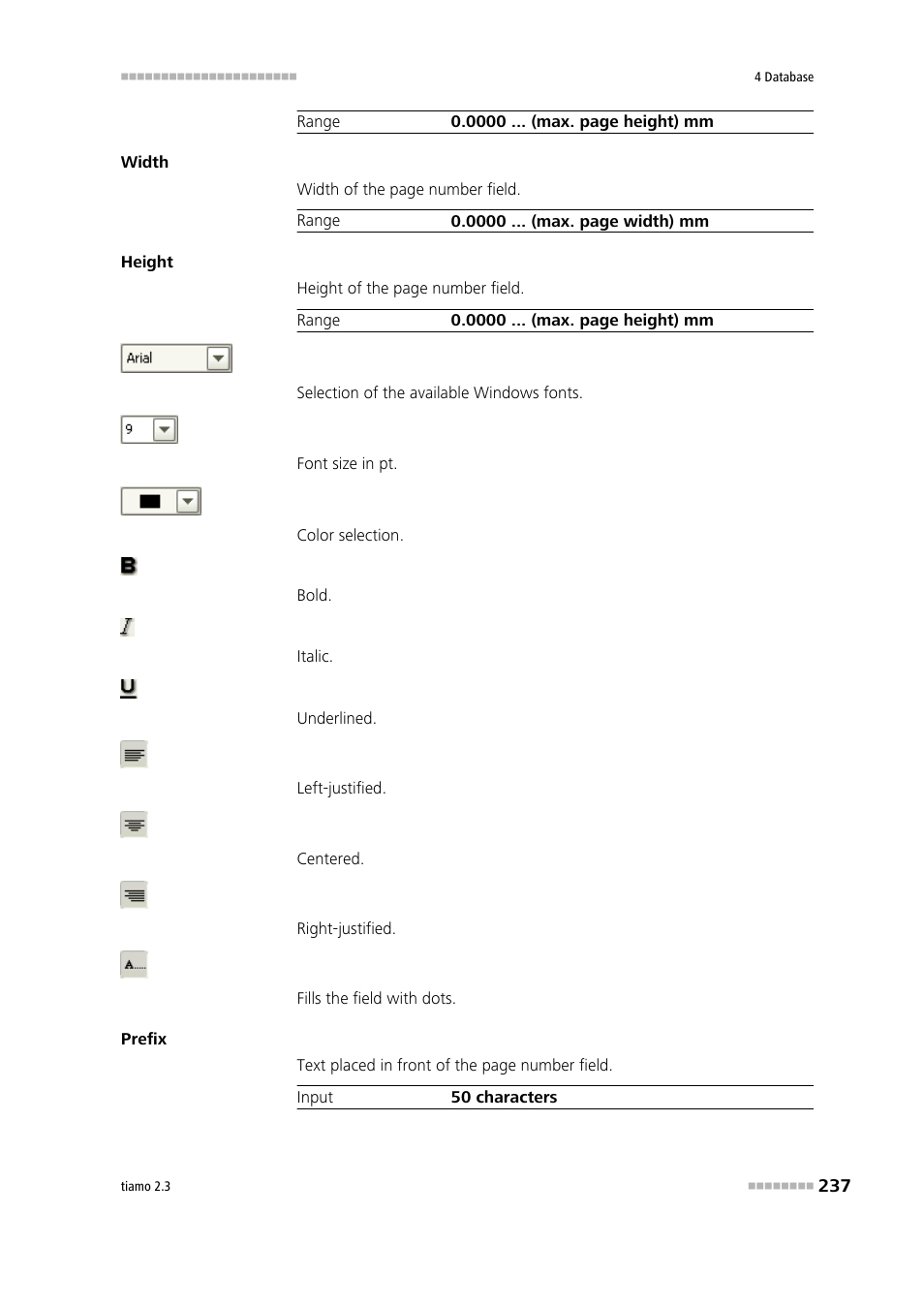 4 Database

Range 0.0000 ... (max. page height) mm

Width

Width of the page number field.

Range 0.0000 ... (max. page width) mm

Height

Height of the page number field.

Range 0.0000 ... (max. page height) mm

Arial

Selection of the available Windows fonts.

9

Font size in pt.

Color selection.

B

Bold.

I

Italic.

U

Underlined.

Left-justified.

Centered.

Right-justified.

A.....

Fills the field with dots.

Prefix

Text placed in front of the page number field.

Input 50 characters

tiamo 2.3

237